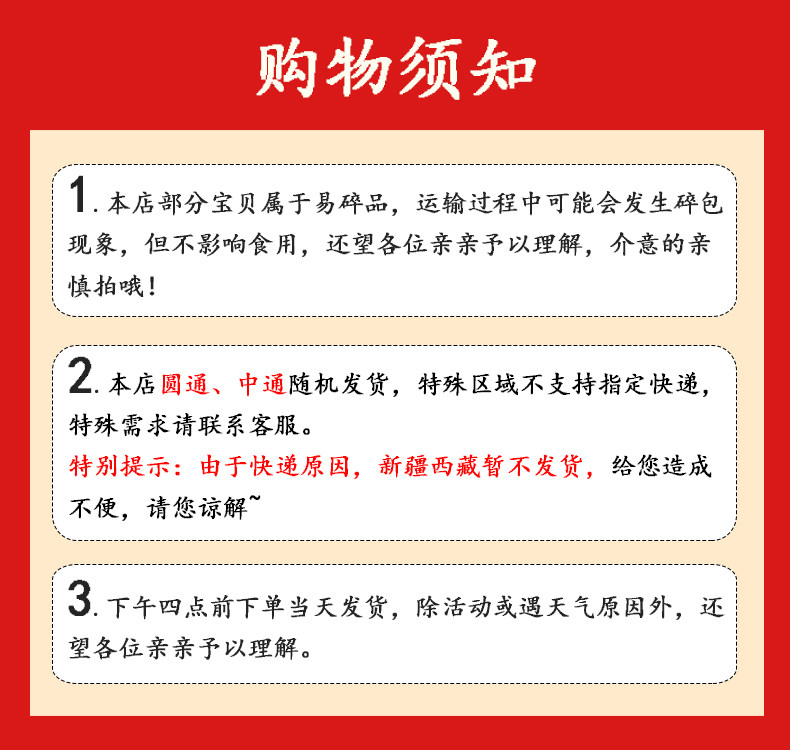 购物须知

1.本店部分宝贝属于易碎品，运输过程中可能会发生碎包现象，但不影响食用，还望各位亲亲予以理解，介意的亲慎拍哦！

2.本店圆通、中通随机发货，特殊区域不支持指定快递，特殊需求请联系客服。
特别提示：由于快递原因，新疆西藏暂不发货，给您造成不便，请您谅解~

3.下午四点前下单当天发货，除活动或遇天气原因外，还望各位亲亲予以理解。